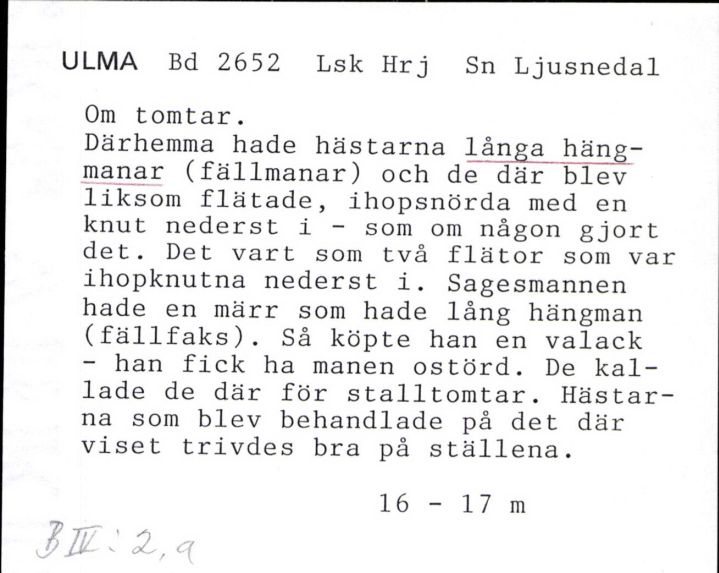 ULMA Bd 2652 Lsk Hrj Sn Ljusnedal

Om tomtar.
Därhemma hade hästarna långa hängmanar (fällmanar) och de där blev liksom flätade, ihopsnörda med en knut nederst i - som om någon gjort det. Det vart som två flätor som var ihopknutna nederst i. Sagesmannen hade en märr som hade lång hängman (fällfaks). Så köpte han en valack - han fick ha manen ostörd. De kallade de där för stalltomtar. Hästarna som blev behandlade på det där viset trivdes bra på ställena.

16 - 17 m

B IV: 2, a